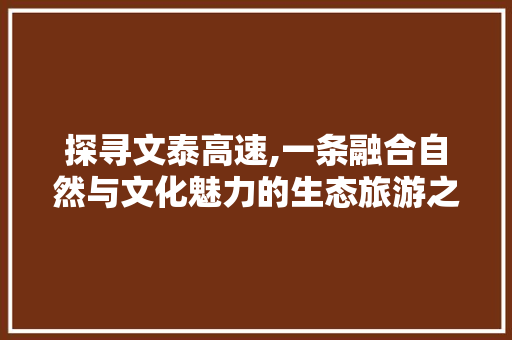 探寻文泰高速,一条融合自然与文化魅力的生态旅游之